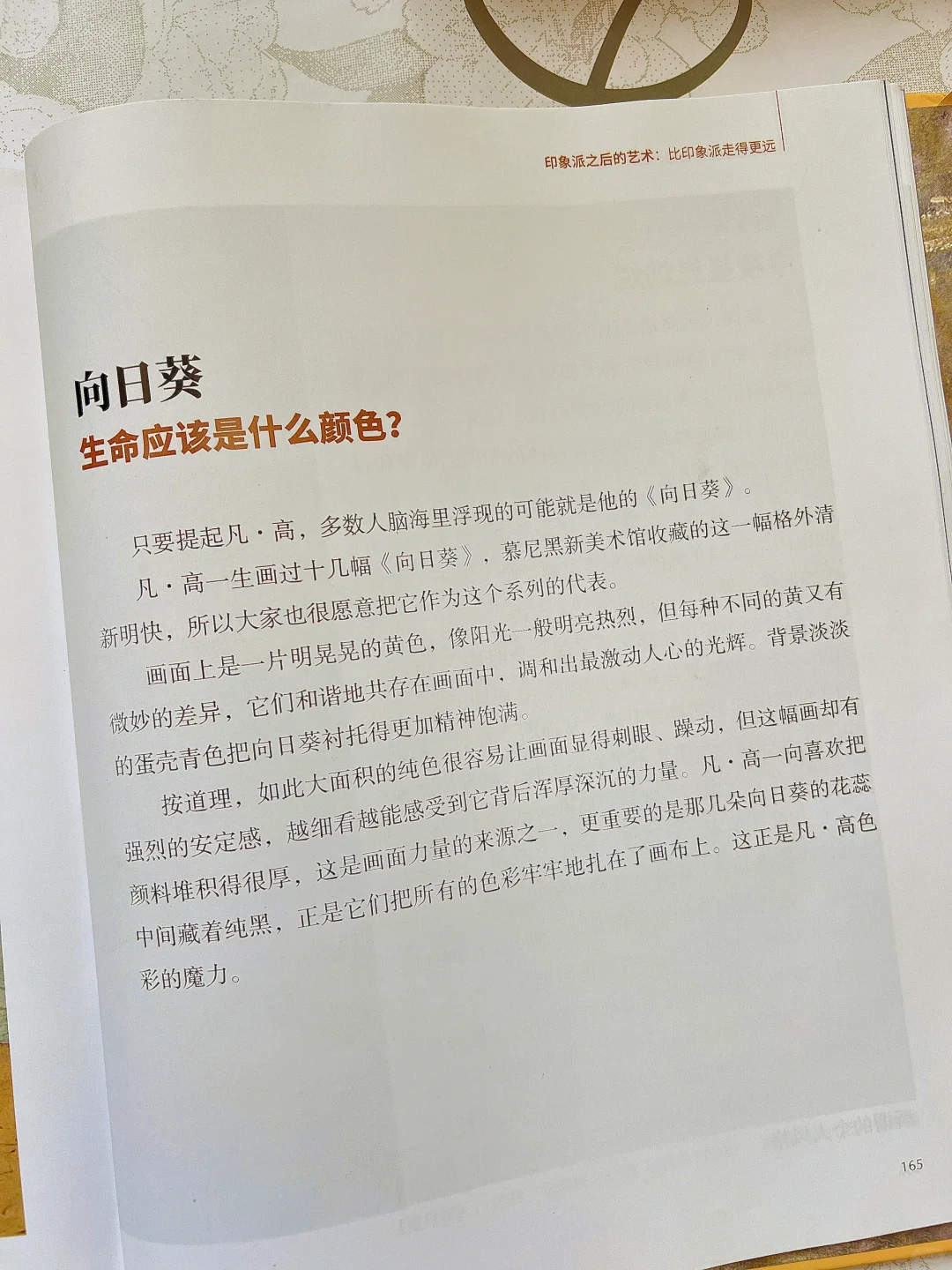 印象派之后的艺术：比印象派走得更远

向日葵
生命应该是什么颜色？

只要提起凡·高，多数人脑海里浮现的可能就是他的《向日葵》。

凡·高一生画过十几幅《向日葵》，慕尼黑新美术馆收藏的这一幅格外清新明快，所以大家也很愿意把它作为这个系列的代表。

画面上是一片明晃晃的黄色，像阳光一般明亮热烈，但每种不同的黄又有微妙的差异，它们和谐地共存在画面中，调和出最激动人心的光辉。背景淡淡的蛋壳青色把向日葵衬托得更加精神饱满。

按道理，如此大面积的纯色很容易让画面显得刺眼、躁动，但这幅画却有强烈的安定感，越细看越能感受到它背后浑厚深沉的力量。凡·高一向喜欢把颜料堆积得很厚，这是画面力量的来源之一，更重要的是那几朵向日葵的花蕊中间藏着纯黑，正是它们把所有的色彩牢牢地扎在了画布上。这正是凡·高色彩的魔力。

165